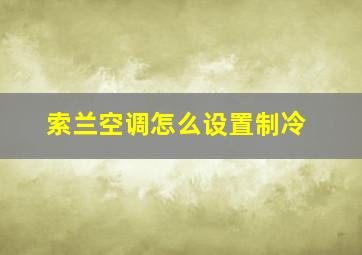 索兰空调怎么设置制冷